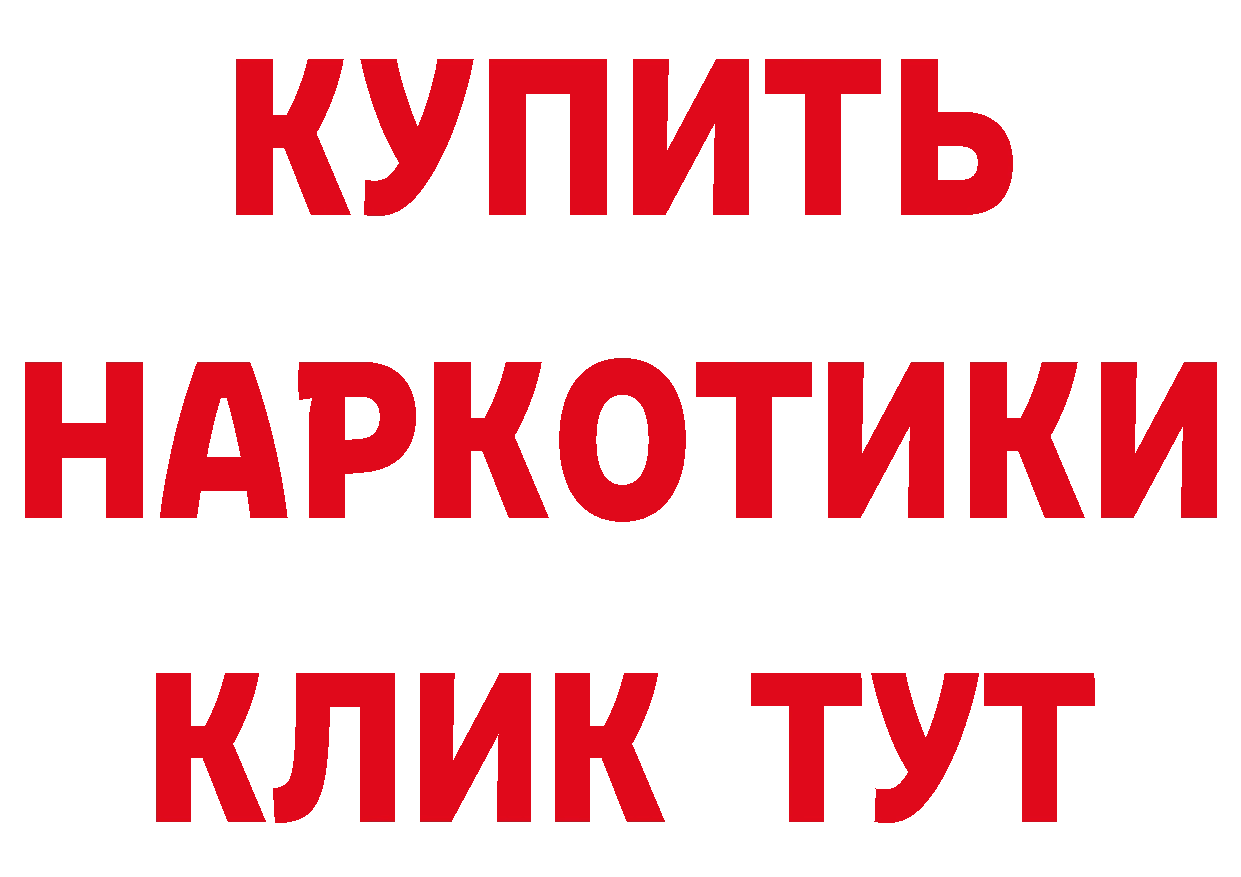 КУПИТЬ НАРКОТИКИ КЛИК ТУТ